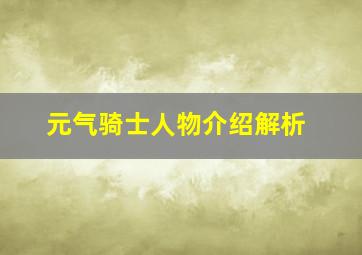 元气骑士人物介绍解析